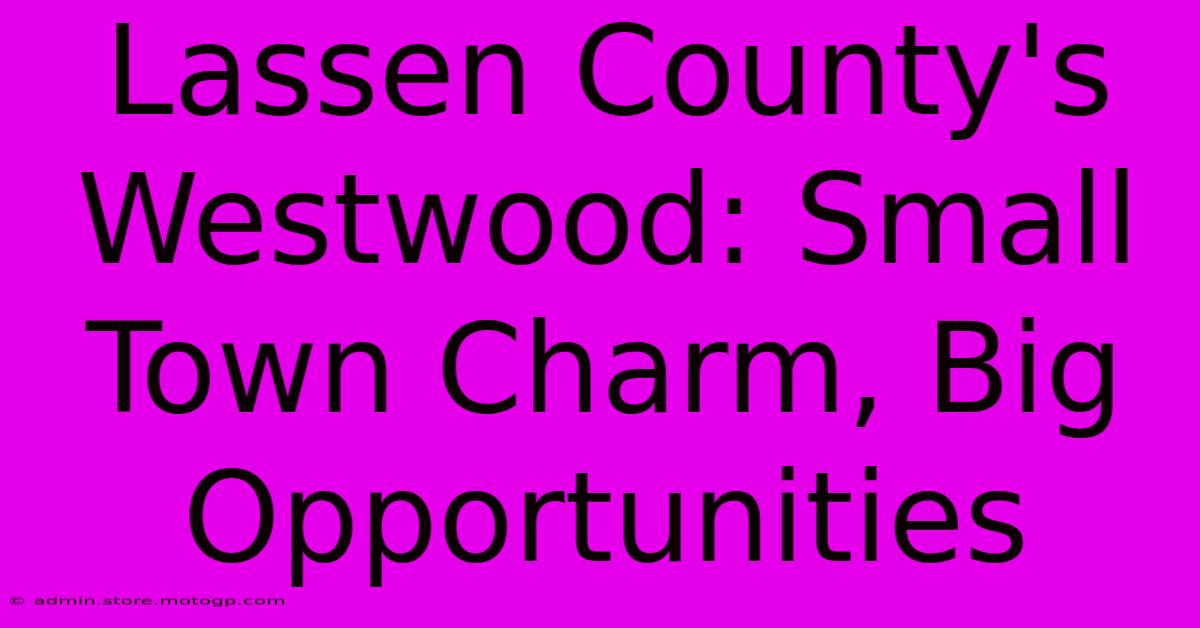 Lassen County's Westwood: Small Town Charm, Big Opportunities

© admin.store.motogp.com